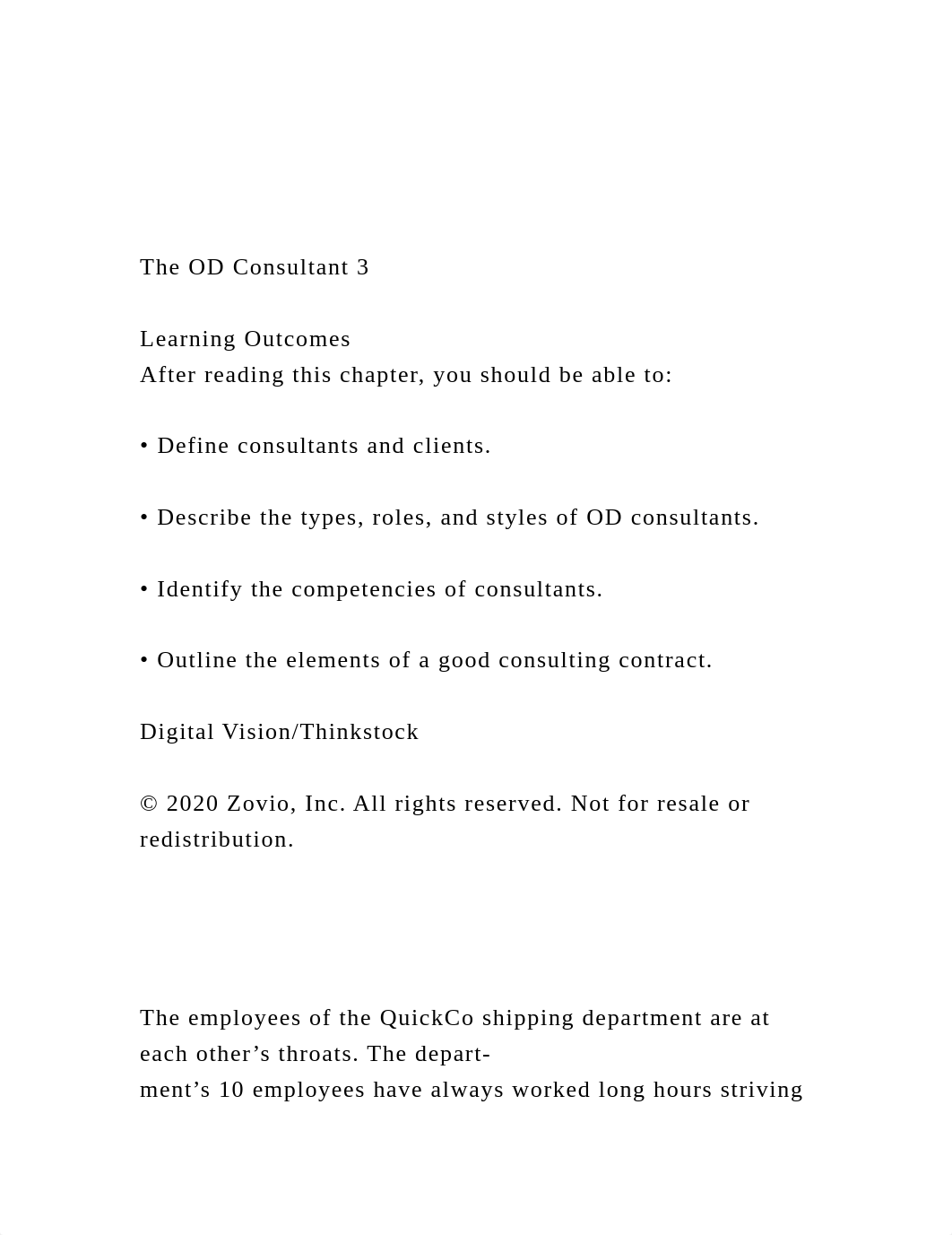 The OD Consultant 3

Learning Outcomes
After reading this chapter, you should be able to:

• Define consultants and clients.

• Describe the types, roles, and styles of OD consultants.

• Identify the competencies of consultants.

• Outline the elements of a good consulting contract.

Digital Vision/Thinkstock

© 2020 Zovio, Inc. All rights reserved. Not for resale or redistribution.

The employees of the QuickCo shipping department are at each other's throats. The department's 10 employees have always worked long hours striving